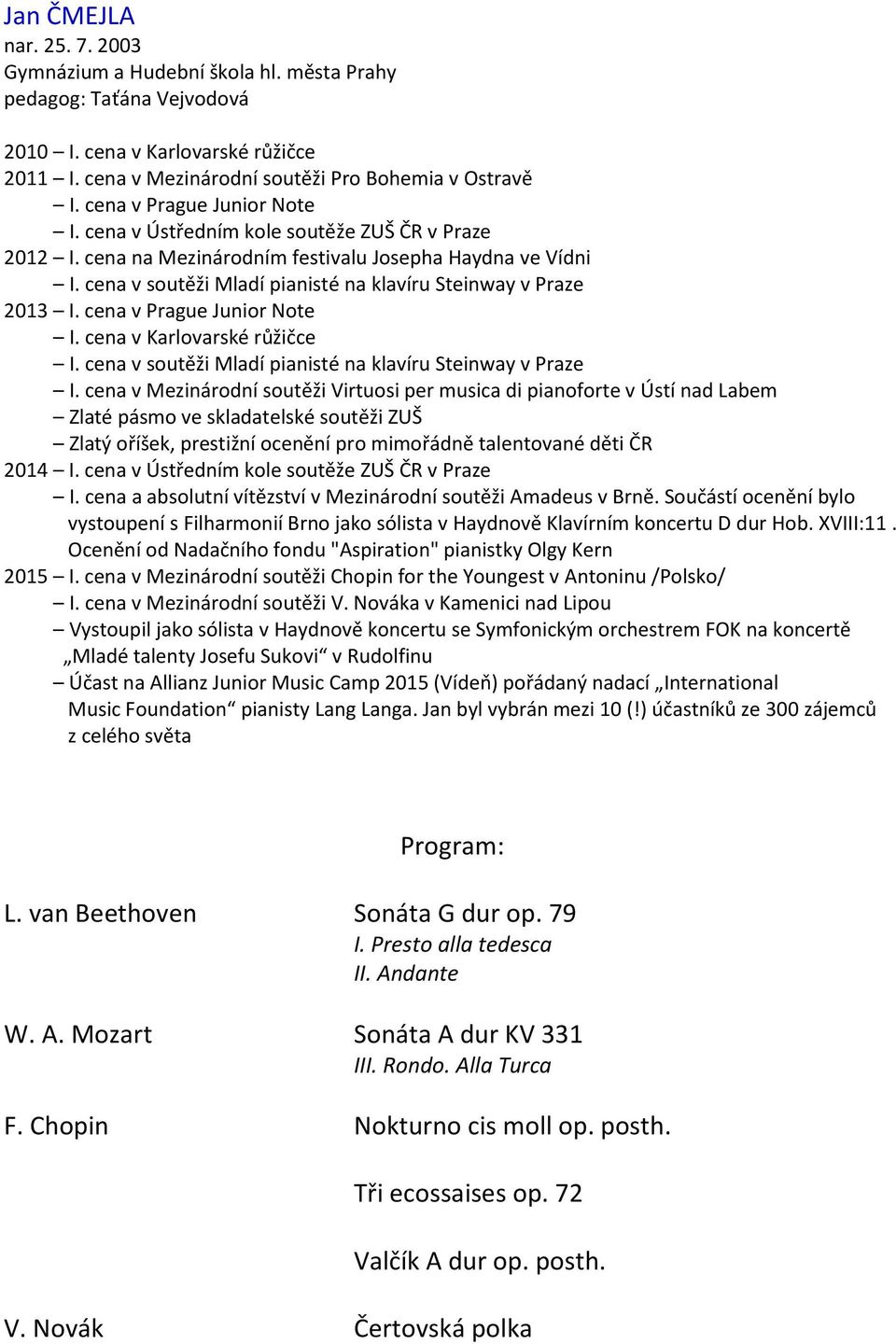 Jan ČMEJLA
nar. 25. 7. 2003
Gymnázium a Hudební škola hl. města Prahy
pedagog: Taťána Vejvodová

2010 – I. cena v Karlovarské růžičce
2011 – I. cena v Mezinárodní soutěži Pro Bohemia v Ostravě
– I. cena v Prague Junior Note
– I. cena v Ústředním kole soutěže ZUŠ ČR v Praze
2012 – I. cena na Mezinárodním festivalu Josepha Haydna ve Vídni
– I. cena v soutěži Mladí pianisté na klavíru Steinway v Praze
2013 – I. cena v Prague Junior Note
– I. cena v Karlovarské růžičce
– I. cena v soutěži Mladí pianisté na klavíru Steinway v Praze
– I. cena v Mezinárodní soutěži Virtuosi per musica di pianoforte v Ústí nad Labem
– Zlaté pásmo ve skladatelské soutěži ZUŠ
– Zlatý oříšek, prestižní ocenění pro mimořádně talentované děti ČR
2014 – I. cena v Ústředním kole soutěže ZUŠ ČR v Praze
– I. cena a absolutní vítězství v Mezinárodní soutěži Amadeus v Brně. Součástí ocenění bylo vystoupení s Filharmonií Brno jako sólista v Haydnově Klavírním koncertu D dur Hob. XVIII:11 . Ocenění od Nadačního fondu "Aspiration" pianistky Olgy Kern
2015 – I. cena v Mezinárodní soutěži Chopin for the Youngest v Antoninu /Polsko/
– I. cena v Mezinárodní soutěži V. Nováka v Kamenici nad Lipou
– Vystoupil jako sólista v Haydnově koncertu se Symfonickým orchestrem FOK na koncertě „Mladé talenty Josefu Sukovi“ v Rudolfinu
– Účast na Allianz Junior Music Camp 2015 (Vídeň) pořádaný nadací „International Music Foundation“ pianisty Lang Langa. Jan byl vybrán mezi 10 (!) účastníků ze 300 zájemců z celého světa

Program:

L. van Beethoven Sonáta G dur op. 79
I. Presto alla tedesca
II. Andante

W. A. Mozart Sonáta A dur KV 331
III. Rondo. Alla Turca

F. Chopin Nokturno cis moll op. posth.

Tři ecossaises op. 72

Valčík A dur op. posth.

V. Novák Čertovská polka